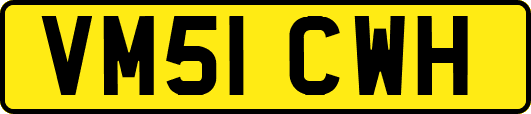 VM51 CWH